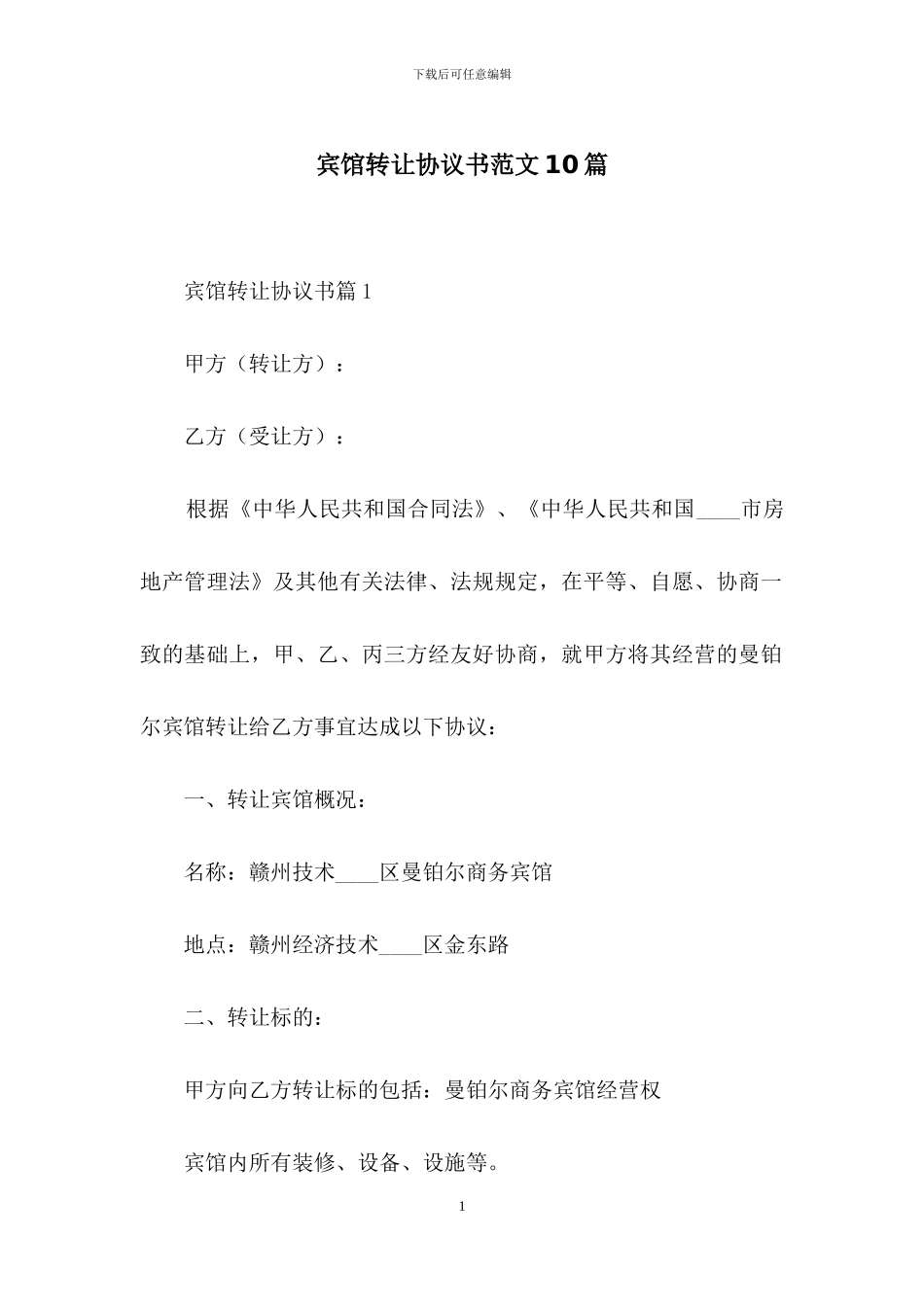 下载后可任意编辑

宾馆转让协议书范文10篇

宾馆转让协议书篇1

甲方（转让方）：

乙方（受让方）：

根据《中华人民共和国合同法》、《中华人民共和国____市房地产管理法》及其他有关法律、法规规定，在平等、自愿、协商一致的基础上，甲、乙、丙三方经友好协商，就甲方将其经营的曼铂尔宾馆转让给乙方事宜达成以下协议：

一、转让宾馆概况：

名称：赣州技术____区曼铂尔商务宾馆

地点：赣州经济技术____区金东路

二、转让标的：

甲方向乙方转让标的包括：曼铂尔商务宾馆经营权

宾馆内所有装修、设备、设施等。

1